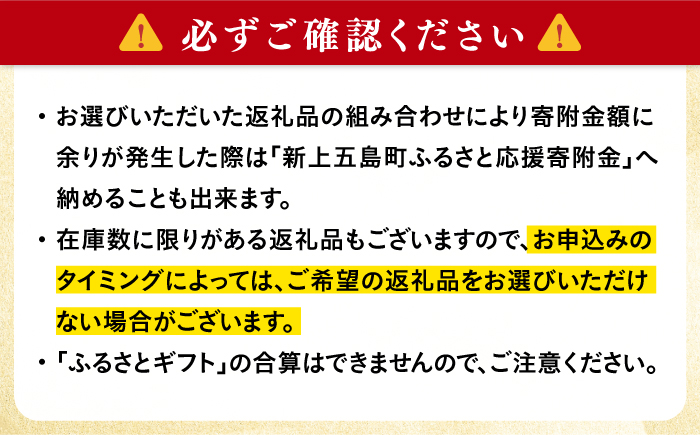 必ずご確認ください

・お選びいただいた返礼品の組み合わせにより寄附金額に余りが発生した際は「新上五島町ふるさと応援寄附金」へ納めることも出来ます。

・在庫数に限りがある返礼品もございますので、お申込みのタイミングによっては、ご希望の返礼品をお選びいただけない場合がございます。

・「ふるさとギフト」の合算はできませんので、ご注意ください。